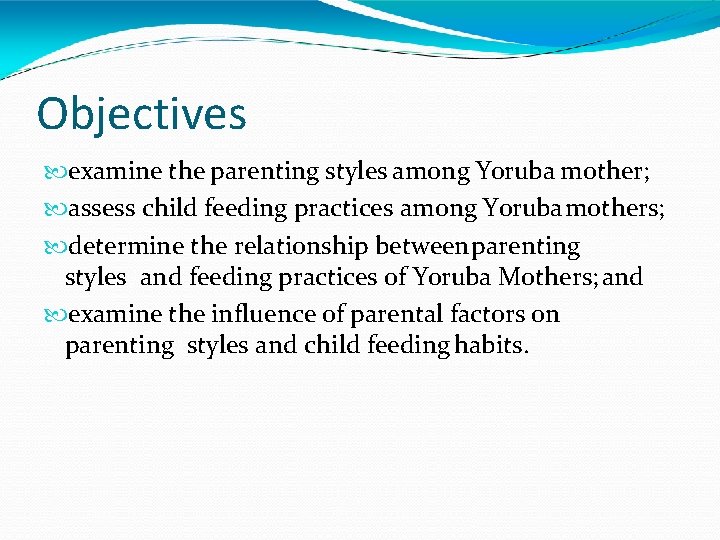 Objectives

examine the parenting styles among Yoruba mother;

assess child feeding practices among Yoruba mothers;

determine the relationship between parenting styles and feeding practices of Yoruba Mothers; and

examine the influence of parental factors on parenting styles and child feeding habits.